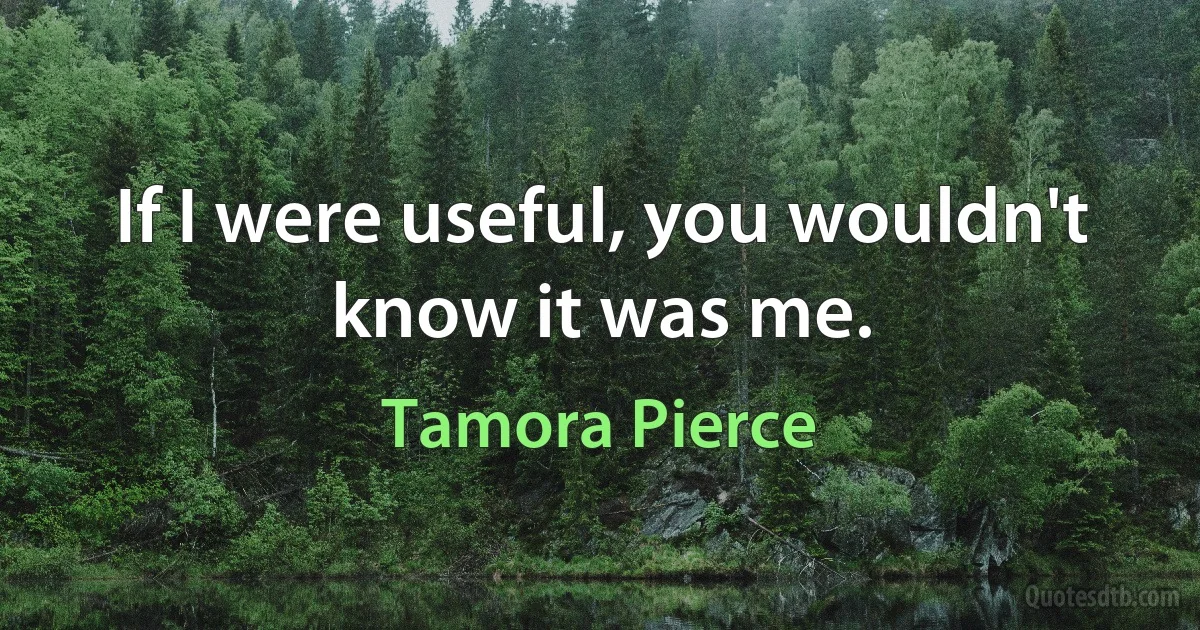 If I were useful, you wouldn't know it was me.

Tamora Pierce

Quotesdtb.com